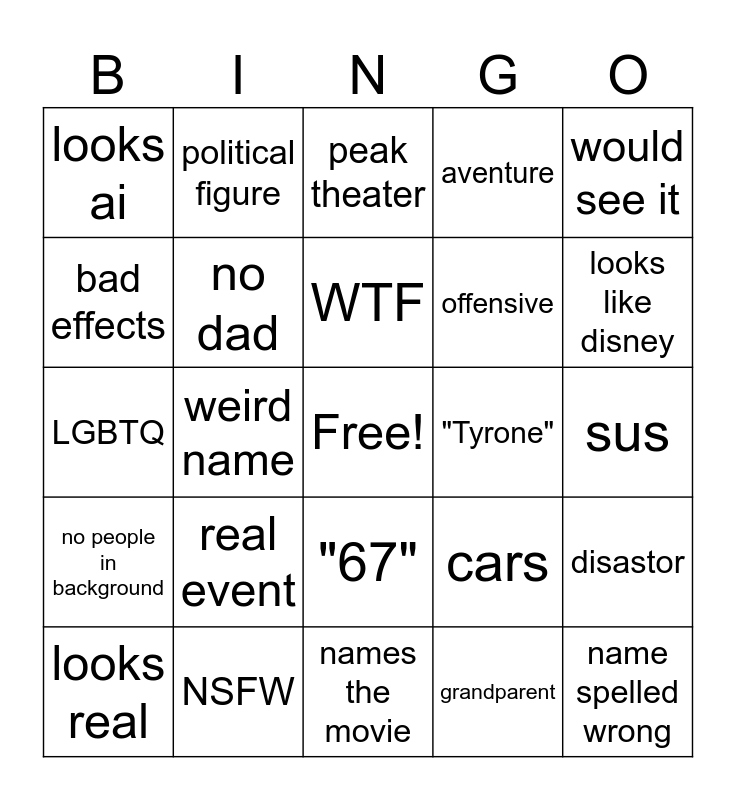 | B | I | N | G | O |
|---|---|---|---|---|
| looks ai | political figure | peak theater | aventure | would see it |
| bad effects | no dad | WTF | offensive | looks like disney |
| LGBTQ | weird name | Free! | "Tyrone" | sus |
| no people in background | real event | "67" | cars | disastor |
| looks real | NSFW | names the movie | grandparent | name spelled wrong |